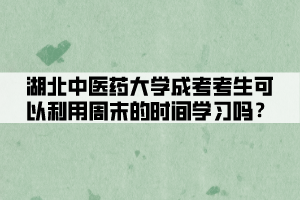 湖北中医药大学成考考生可以利用周末的时间学习吗？